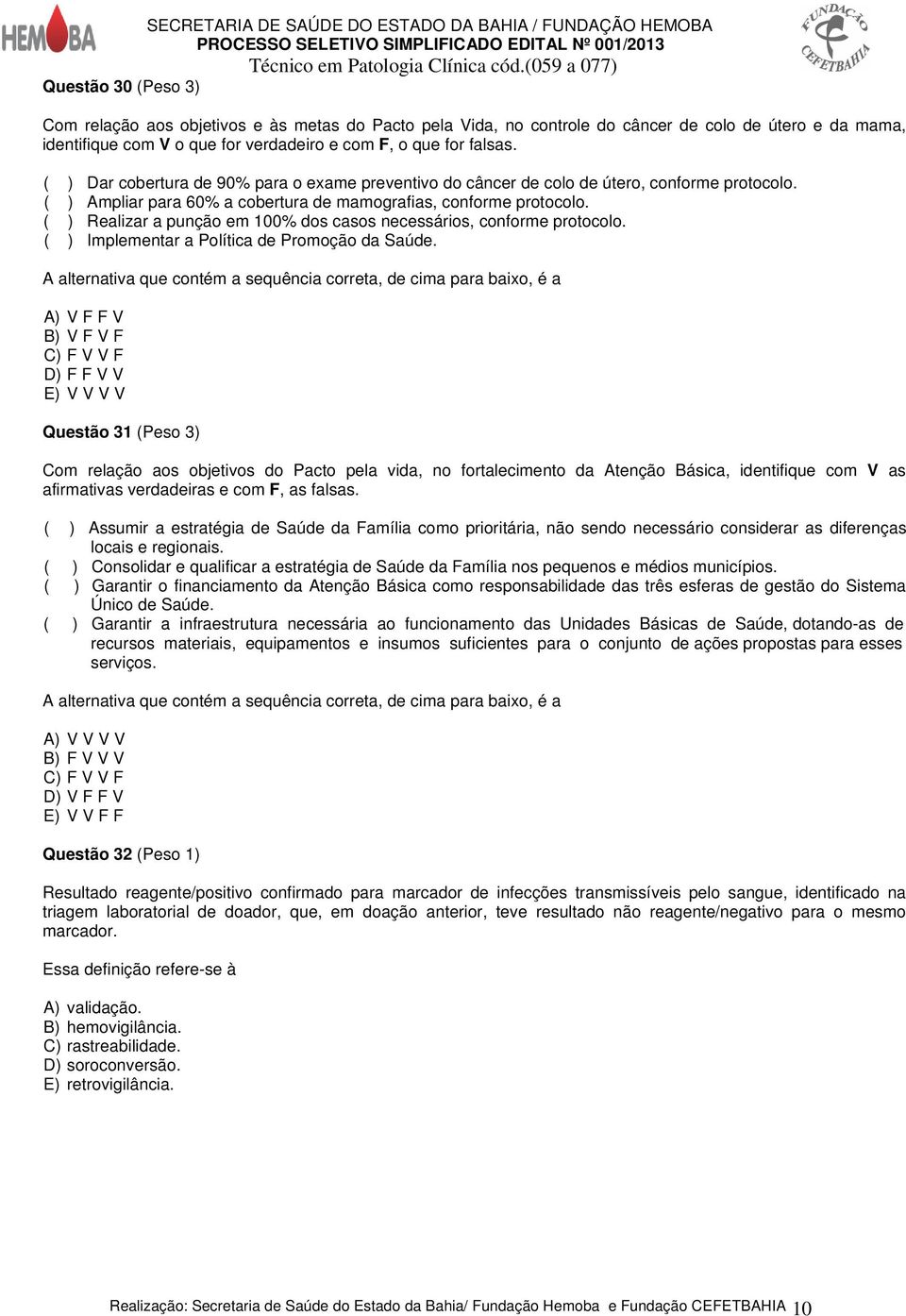 HEMOBA

SECRETARIA DE SAÚDE DO ESTADO DA BAHIA / FUNDAÇÃO HEMOBA
PROCESSO SELETIVO SIMPLIFICADO EDITAL Nº 001/2013
Técnico em Patologia Clínica cód.(059 a 077)

FUNDAÇÃO CEFETBAHIA

Questão 30 (Peso 3)

Com relação aos objetivos e às metas do Pacto pela Vida, no controle do câncer de colo de útero e da mama, identifique com V o que for verdadeiro e com F, o que for falsas.

( ) Dar cobertura de 90% para o exame preventivo do câncer de colo de útero, conforme protocolo.
( ) Ampliar para 60% a cobertura de mamografias, conforme protocolo.
( ) Realizar a punção em 100% dos casos necessários, conforme protocolo.
( ) Implementar a Política de Promoção da Saúde.

A alternativa que contém a sequência correta, de cima para baixo, é a

A) V F F V
B) V F V F
C) F V V F
D) F F V V
E) V V V V

Questão 31 (Peso 3)

Com relação aos objetivos do Pacto pela vida, no fortalecimento da Atenção Básica, identifique com V as afirmativas verdadeiras e com F, as falsas.

( ) Assumir a estratégia de Saúde da Família como prioritária, não sendo necessário considerar as diferenças locais e regionais.
( ) Consolidar e qualificar a estratégia de Saúde da Família nos pequenos e médios municípios.
( ) Garantir o financiamento da Atenção Básica como responsabilidade das três esferas de gestão do Sistema Único de Saúde.
( ) Garantir a infraestrutura necessária ao funcionamento das Unidades Básicas de Saúde, dotando-as de recursos materiais, equipamentos e insumos suficientes para o conjunto de ações propostas para esses serviços.

A alternativa que contém a sequência correta, de cima para baixo, é a

A) V V V V
B) F V V V
C) F V V F
D) V F F V
E) V V F F

Questão 32 (Peso 1)

Resultado reagente/positivo confirmado para marcador de infecções transmissíveis pelo sangue, identificado na triagem laboratorial de doador, que, em doação anterior, teve resultado não reagente/negativo para o mesmo marcador.

Essa definição refere-se à

A) validação.
B) hemovigilância.
C) rastreabilidade.
D) soroconversão.
E) retrovigilância.

Realização: Secretaria de Saúde do Estado da Bahia/ Fundação Hemoba e Fundação CEFETBAHIA 10